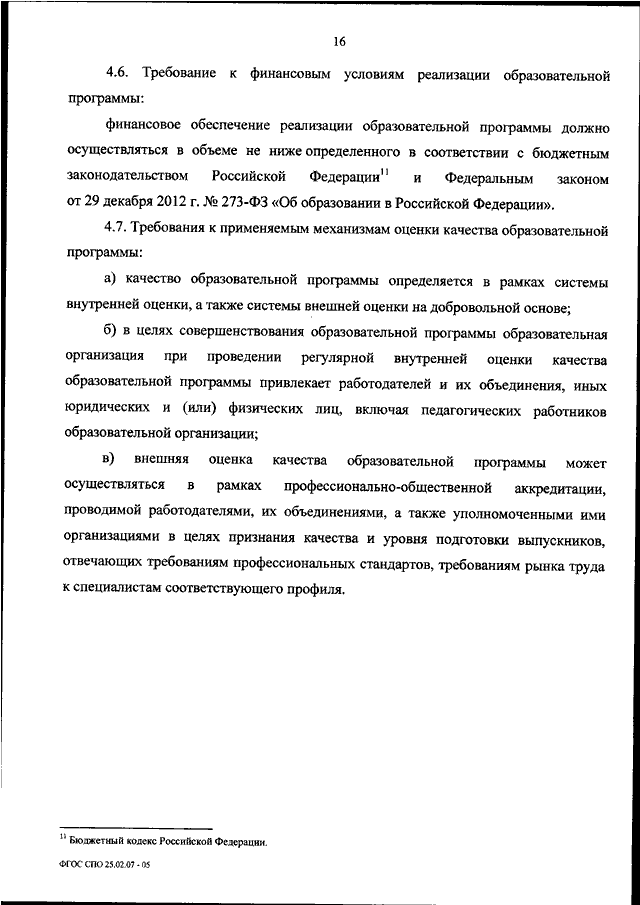 16

4.6. Требование к финансовым условиям реализации образовательной программы:

финансовое обеспечение реализации образовательной программы должно осуществляться в объеме не ниже определенного в соответствии с бюджетным законодательством Российской Федерации$^{11}$ и Федеральным законом от 29 декабря 2012 г. № 273-ФЗ «Об образовании в Российской Федерации».

4.7. Требования к применяемым механизмам оценки качества образовательной программы:

а) качество образовательной программы определяется в рамках системы внутренней оценки, а также системы внешней оценки на добровольной основе;

б) в целях совершенствования образовательной программы образовательная организация при проведении регулярной внутренней оценки качества образовательной программы привлекает работодателей и их объединения, иных юридических и (или) физических лиц, включая педагогических работников образовательной организации;

в) внешняя оценка качества образовательной программы может осуществляться в рамках профессионально-общественной аккредитации, проводимой работодателями, их объединениями, а также уполномоченными ими организациями в целях признания качества и уровня подготовки выпускников, отвечающих требованиям профессиональных стандартов, требованиям рынка труда к специалистам соответствующего профиля.

$^{11}$ Бюджетный кодекс Российской Федерации.

ФГОС СПО 25.02.07 - 05